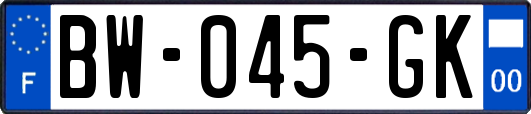 F
BW-045-GK
00